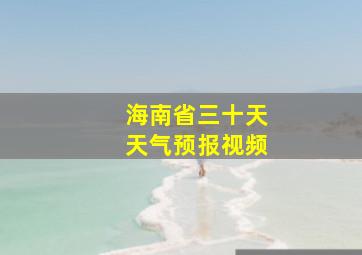 海南省三十天
天气预报视频